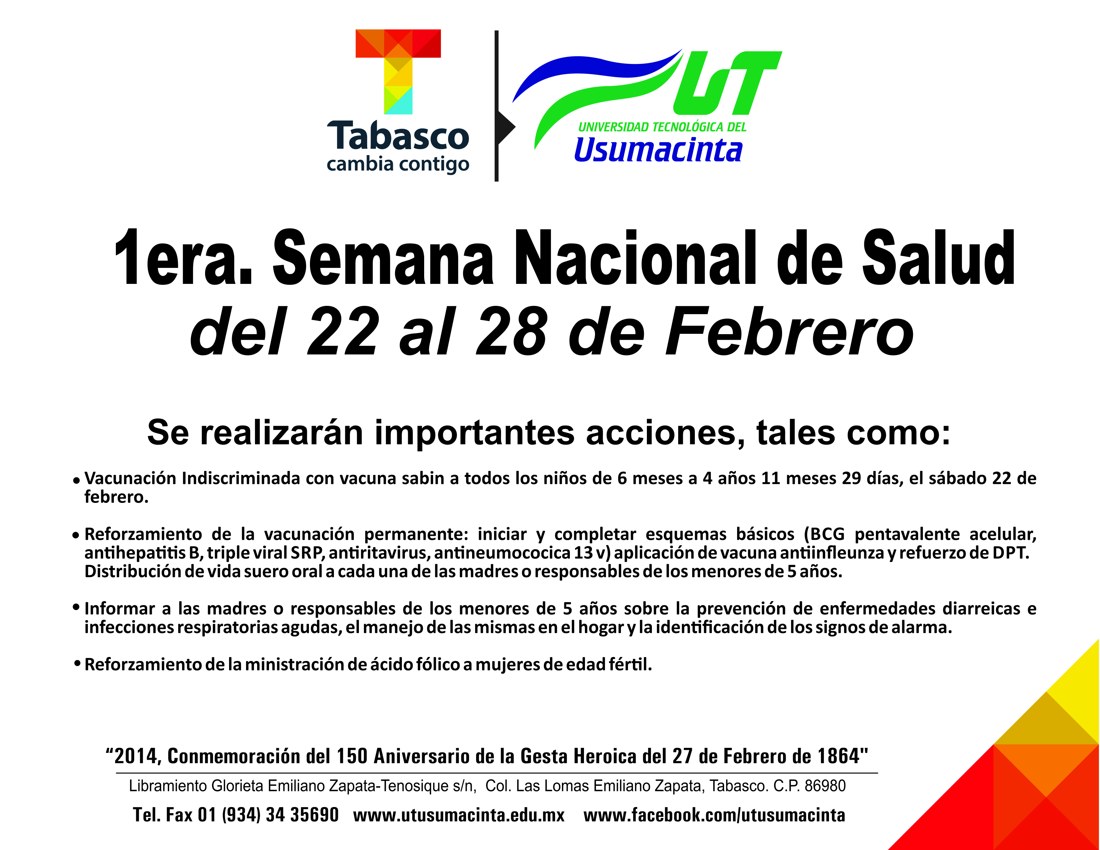 Tabasco
cambia contigo

UT
UNIVERSIDAD TECNOLÓGICA DEL
Usumacinta

1era. Semana Nacional de Salud
del 22 al 28 de Febrero

Se realizarán importantes acciones, tales como:

• Vacunación Indiscriminada con vacuna sabin a todos los niños de 6 meses a 4 años 11 meses 29 días, el sábado 22 de febrero.

• Reforzamiento de la vacunación permanente: iniciar y completar esquemas básicos (BCG pentavalente acelular, antihepatitis B, triple viral SRP, antiritavirus, antineumococica 13 v) aplicación de vacuna antiinfleunza y refuerzo de DPT. Distribución de vida suero oral a cada una de las madres o responsables de los menores de 5 años.

• Informar a las madres o responsables de los menores de 5 años sobre la prevención de enfermedades diarreicas e infecciones respiratorias agudas, el manejo de las mismas en el hogar y la identificación de los signos de alarma.

• Reforzamiento de la ministración de ácido fólico a mujeres de edad fértil.

"2014, Conmemoración del 150 Aniversario de la Gesta Heroica del 27 de Febrero de 1864"

Libramiento Glorieta Emiliano Zapata-Tenosique s/n, Col. Las Lomas Emiliano Zapata, Tabasco. C.P. 86980

Tel. Fax 01 (934) 34 35690 www.utusumacinta.edu.mx www.facebook.com/utusumacinta